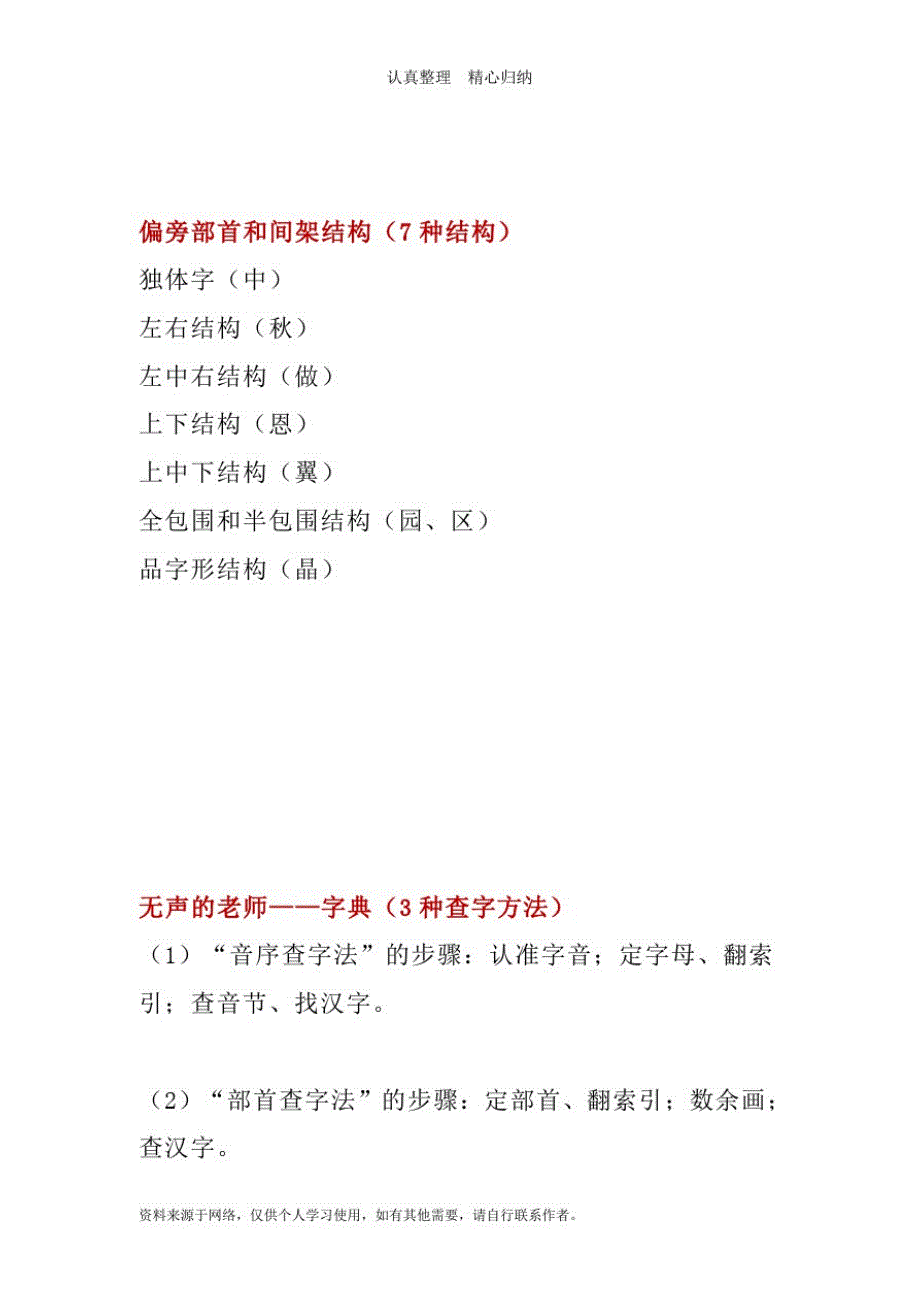 认真整理　精心归纳

偏旁部首和间架结构（7 种结构）
独体字（中）
左右结构（秋）
左中右结构（做）
上下结构（恩）
上中下结构（翼）
全包围和半包围结构（园、区）
品字形结构（晶）

无声的老师——字典（3 种查字方法）
（1）“音序查字法”的步骤：认准字音；定字母、翻索引；查音节、找汉字。

（2）“部首查字法”的步骤：定部首、翻索引；数余画；查汉字。

资料来源于网络，仅供个人学习使用，如有其他需要，请自行联系作者。